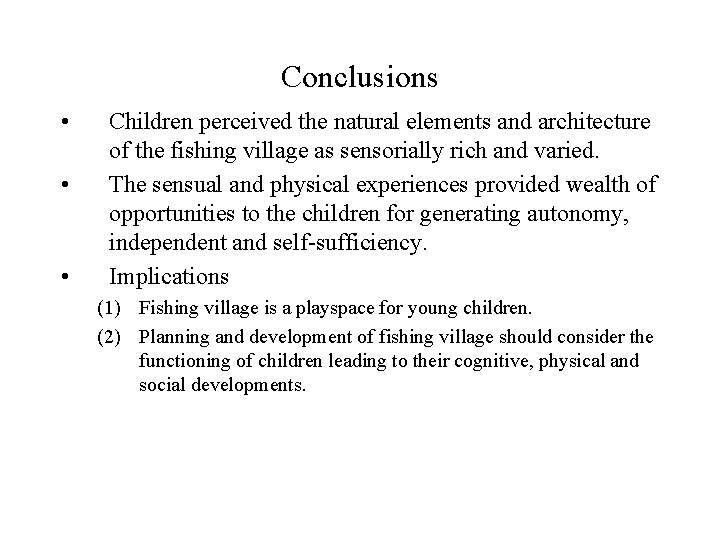 Conclusions

• Children perceived the natural elements and architecture of the fishing village as sensorially rich and varied.

• The sensual and physical experiences provided wealth of opportunities to the children for generating autonomy, independent and self-sufficiency.

• Implications

(1) Fishing village is a playspace for young children.

(2) Planning and development of fishing village should consider the functioning of children leading to their cognitive, physical and social developments.